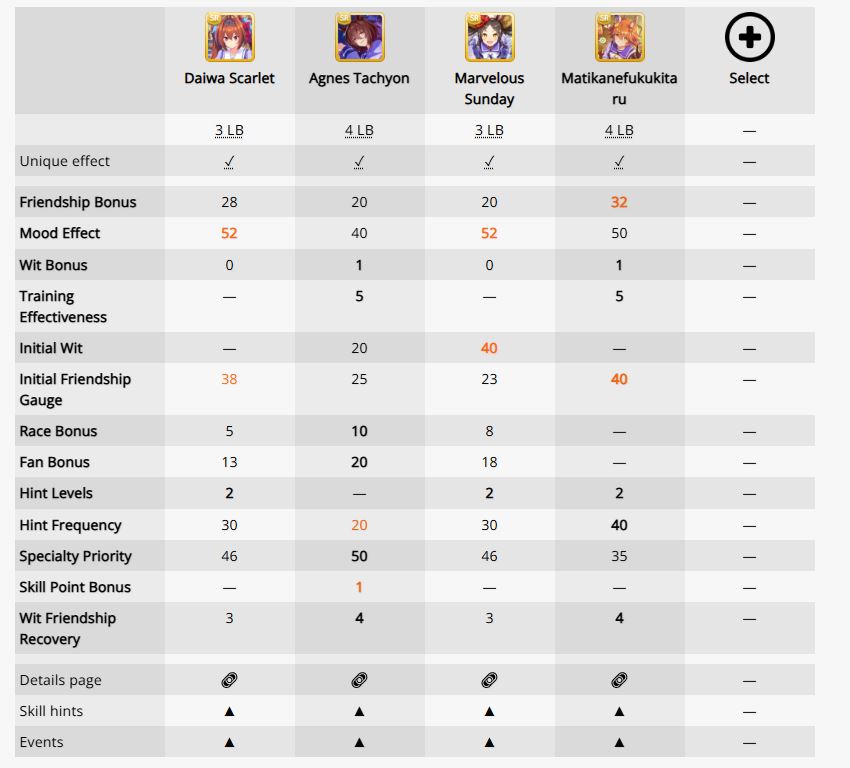 | | Daiwa Scarlet | Agnes Tachyon | Marvelous Sunday | Matikanefukukitaru | Select |
|---|---|---|---|---|---|
| | 3 LB | 4 LB | 3 LB | 4 LB | — |
| Unique effect | ✓ | ✓ | ✓ | ✓ | — |
| Friendship Bonus | 28 | 20 | 20 | 32 | — |
| Mood Effect | 52 | 40 | 52 | 50 | — |
| Wit Bonus | 0 | 1 | 0 | 1 | — |
| Training Effectiveness | — | 5 | — | 5 | — |
| Initial Wit | — | 20 | 40 | — | — |
| Initial Friendship Gauge | 38 | 25 | 23 | 40 | — |
| Race Bonus | 5 | 10 | 8 | — | — |
| Fan Bonus | 13 | 20 | 18 | — | — |
| Hint Levels | 2 | — | 2 | 2 | — |
| Hint Frequency | 30 | 20 | 30 | 40 | — |
| Specialty Priority | 46 | 50 | 46 | 35 | — |
| Skill Point Bonus | — | 1 | — | — | — |
| Wit Friendship Recovery | 3 | 4 | 3 | 4 | — |
| Details page | | | | | — |
| Skill hints | ▲ | ▲ | ▲ | ▲ | — |
| Events | ▲ | ▲ | ▲ | ▲ | — |